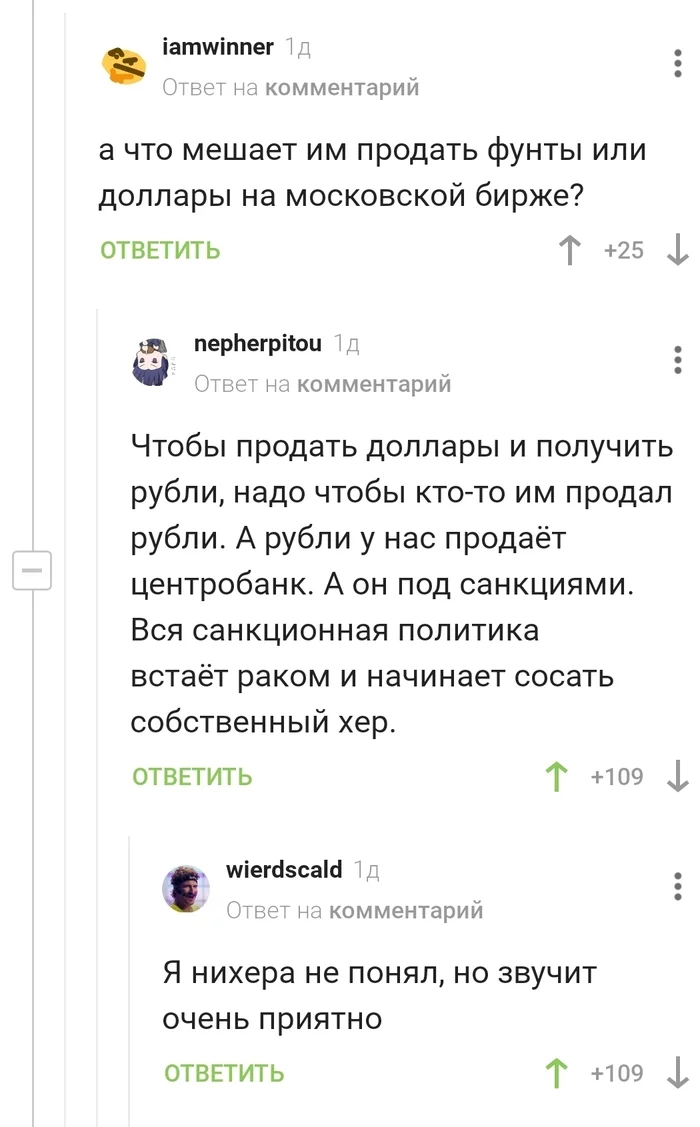 iamwinner 1д
Ответ на комментарий

а что мешает им продать фунты или доллары на московской бирже?

ОТВЕТИТЬ +25

nepherpitou 1д
Ответ на комментарий

Чтобы продать доллары и получить рубли, надо чтобы кто-то им продал рубли. А рубли у нас продаёт центробанк. А он под санкциями. Вся санкционная политика встаёт раком и начинает сосать собственный хер.

ОТВЕТИТЬ +109

wierdscald 1д
Ответ на комментарий

Я нихера не понял, но звучит очень приятно

ОТВЕТИТЬ +109